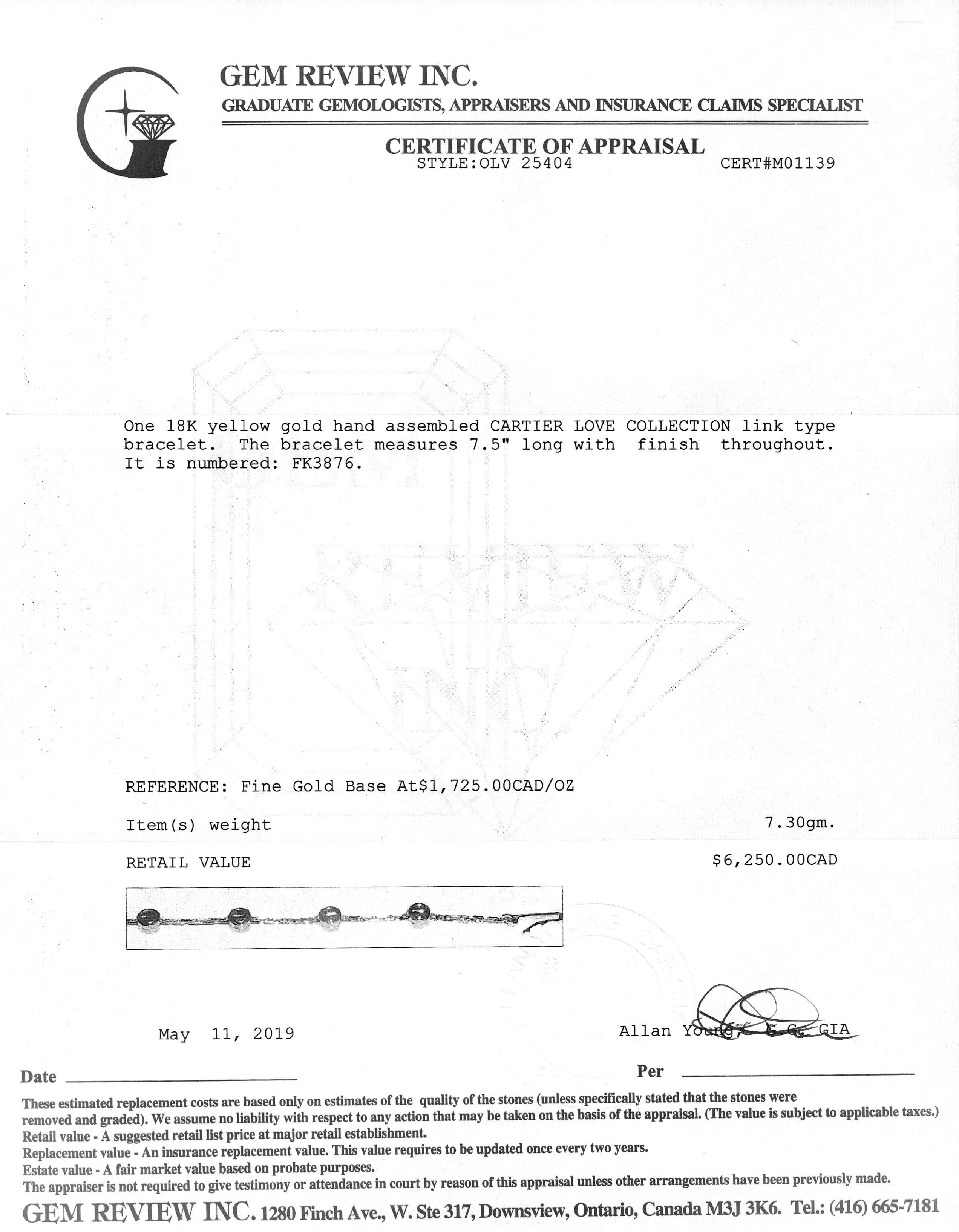 GEM REVIEW INC.
GRADUATE GEMOLOGISTS, APPRAISERS AND INSURANCE CLAIMS SPECIALIST

CERTIFICATE OF APPRAISAL
STYLE:OLV 25404 CERT#M01139

One 18K yellow gold hand assembled CARTIER LOVE COLLECTION link type bracelet. The bracelet measures 7.5" long with finish throughout. It is numbered: FK3876.

REFERENCE: Fine Gold Base At$1,725.00CAD/OZ

Item(s) weight 7.30gm.

RETAIL VALUE $6,250.00CAD

May 11, 2019

Allan Young, G.G. GIA

Date ____

Per ____

These estimated replacement costs are based only on estimates of the quality of the stones (unless specifically stated that the stones were removed and graded). We assume no liability with respect to any action that may be taken on the basis of the appraisal. (The value is subject to applicable taxes.)
Retail value - A suggested retail list price at major retail establishment.
Replacement value - An insurance replacement value. This value requires to be updated once every two years.
Estate value - A fair market value based on probate purposes.
The appraiser is not required to give testimony or attendance in court by reason of this appraisal unless other arrangements have been previously made.

GEM REVIEW INC. 1280 Finch Ave., W. Ste 317, Downsview, Ontario, Canada M3J 3K6. Tel.: (416) 665-7181

GEM REVIEW INC